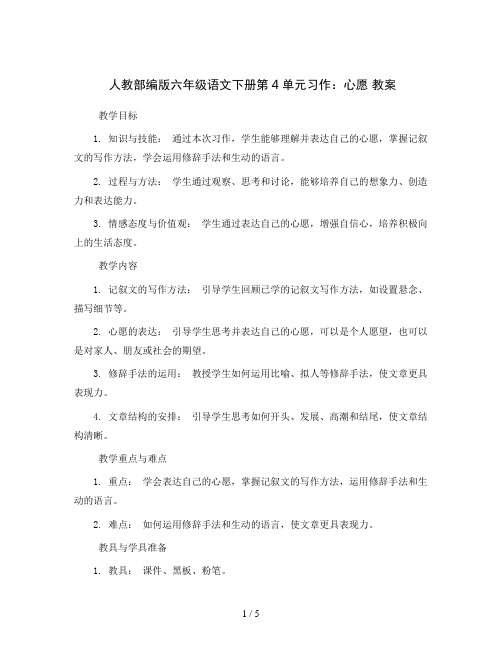 人教部编版六年级语文下册第 4 单元习作：心愿 教案

教学目标

1. 知识与技能： 通过本次习作，学生能够理解并表达自己的心愿，掌握记叙文的写作方法，学会运用修辞手法和生动的语言。

2. 过程与方法： 学生通过观察、思考和讨论，能够培养自己的想象力、创造力和表达能力。

3. 情感态度与价值观： 学生通过表达自己的心愿，增强自信心，培养积极向上的生活态度。

教学内容

1. 记叙文的写作方法： 引导学生回顾已学的记叙文写作方法，如设置悬念、描写细节等。

2. 心愿的表达： 引导学生思考并表达自己的心愿，可以是个人愿望，也可以是对家人、朋友或社会的期望。

3. 修辞手法的运用： 教授学生如何运用比喻、拟人等修辞手法，使文章更具表现力。

4. 文章结构的安排： 引导学生思考如何开头、发展、高潮和结尾，使文章结构清晰。

教学重点与难点

1. 重点： 学会表达自己的心愿，掌握记叙文的写作方法，运用修辞手法和生动的语言。

2. 难点： 如何运用修辞手法和生动的语言，使文章更具表现力。

教具与学具准备

1. 教具： 课件、黑板、粉笔。

1 / 5